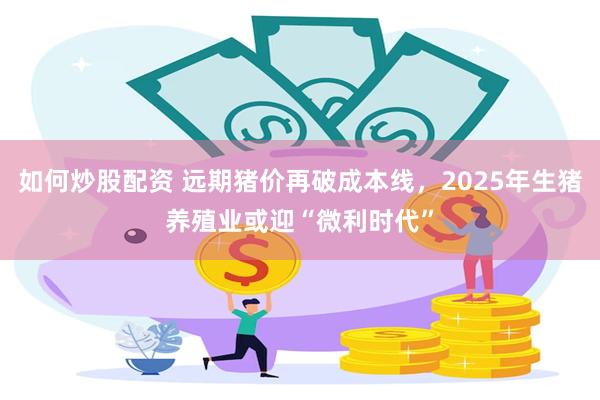 如何炒股配资 远期猪价再破成本线，2025年生猪养殖业或迎“微利时代”